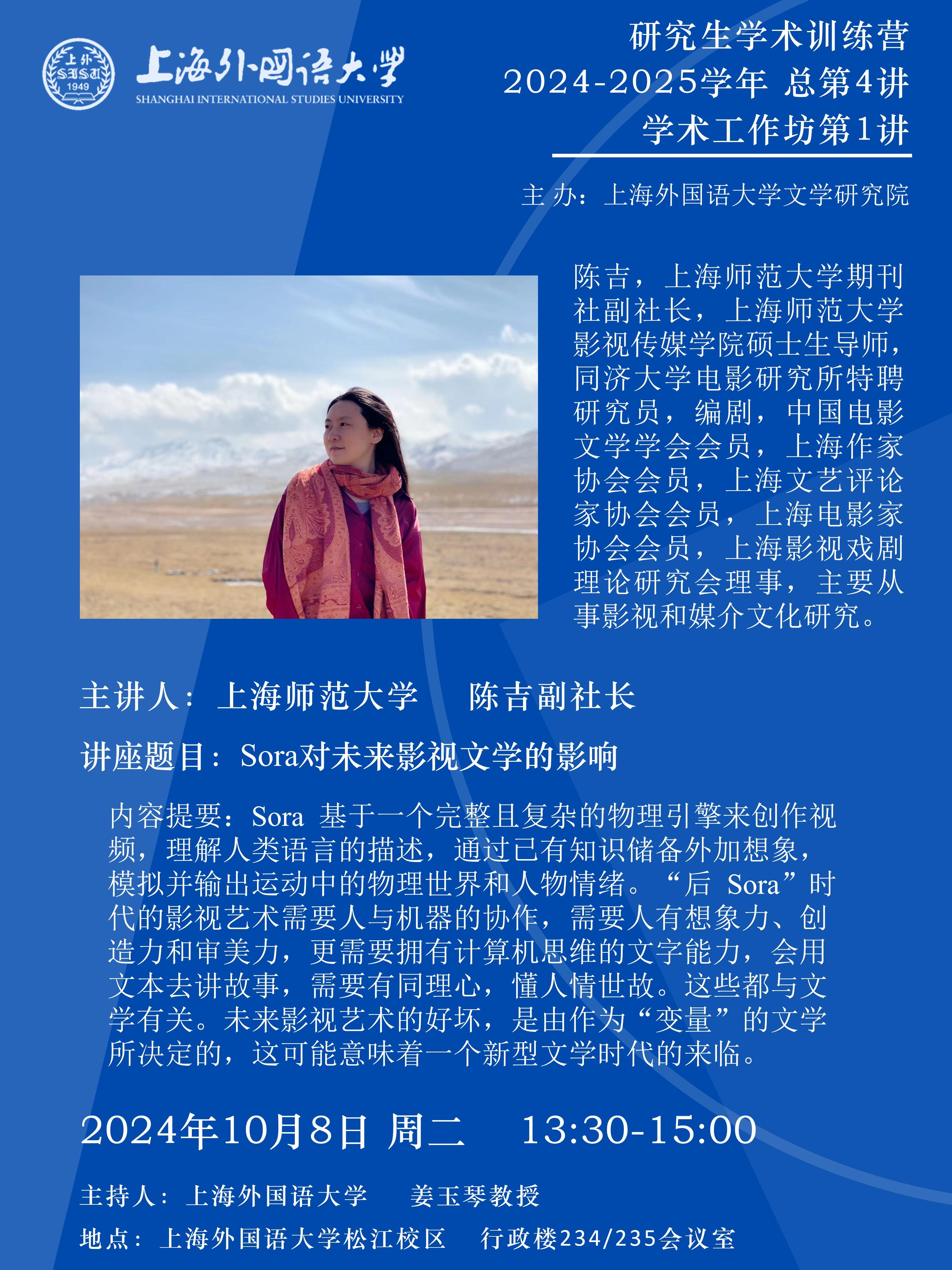 上外 SISU 1949

上海外国语大学
SHANGHAI INTERNATIONAL STUDIES UNIVERSITY

研究生学术训练营
2024-2025学年 总第4讲
学术工作坊第1讲

主办：上海外国语大学文学研究院

陈吉，上海师范大学期刊社副社长，上海师范大学影视传媒学院硕士生导师，同济大学电影研究所特聘研究员，编剧，中国电影文学学会会员，上海作家协会会员，上海文艺评论家协会会员，上海电影家协会会员，上海影视戏剧理论研究会理事，主要从事影视和媒介文化研究。

主讲人：上海师范大学 陈吉副社长

讲座题目：Sora对未来影视文学的影响

内容提要：Sora基于一个完整且复杂的物理引擎来创作视频，理解人类语言的描述，通过已有知识储备外加想象，模拟并输出运动中的物理世界和人物情绪。“后Sora”时代的影视艺术需要人与机器的协作，需要人有想象力、创造力和审美力，更需要拥有计算机思维的文字能力，会用文本去讲故事，需要有同理心，懂人情世故。这些都与文学有关。未来影视艺术的好坏，是由作为“变量”的文学所决定的，这可能意味着一个新型文学时代的来临。

2024年10月8日 周二 13:30-15:00

主持人：上海外国语大学 姜玉琴教授

地点：上海外国语大学松江校区 行政楼234/235会议室